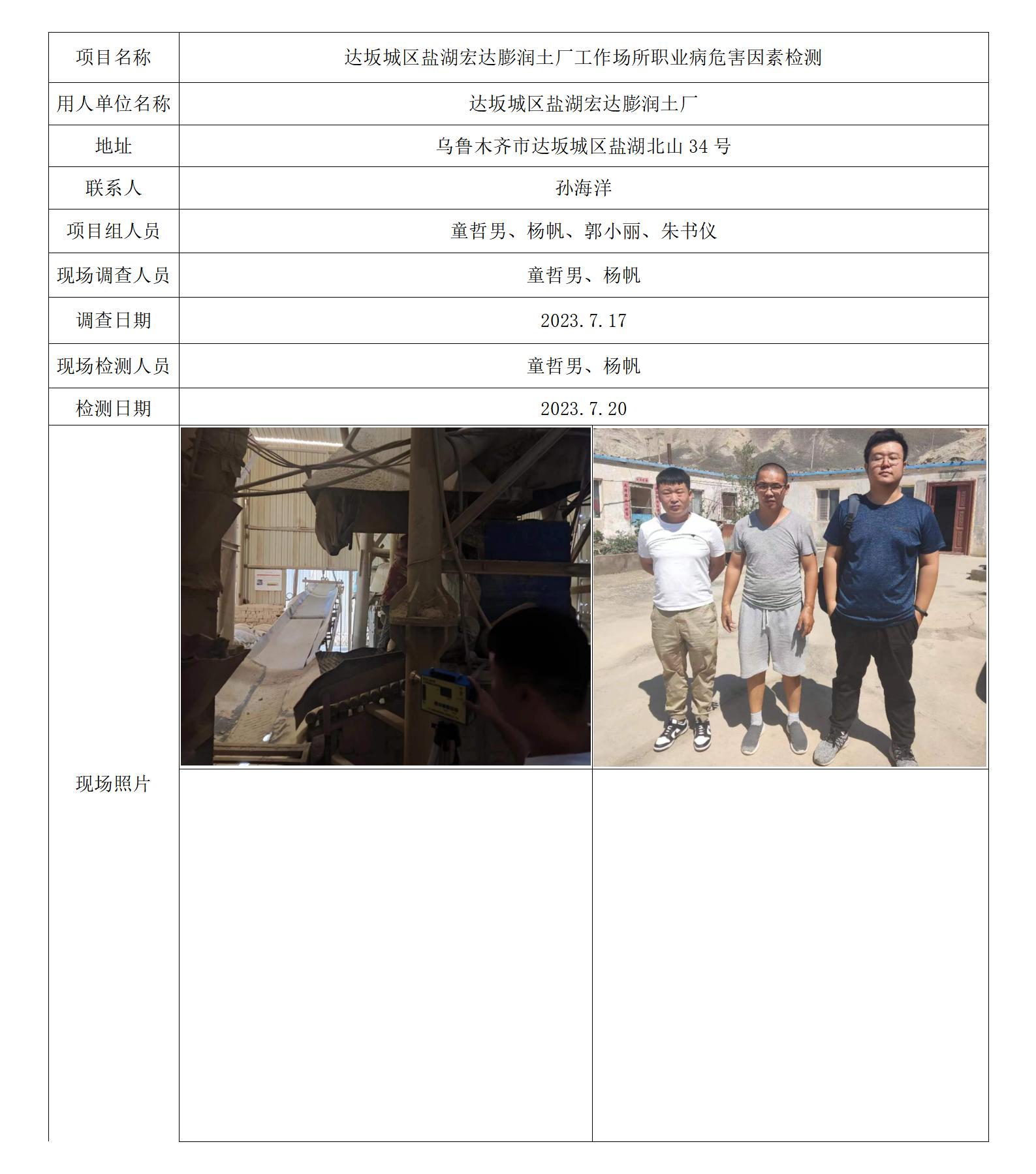 | 项目名称 | 达坂城区盐湖宏达膨润土厂工作场所职业病危害因素检测 |
|---|---|
| 用人单位名称 | 达坂城区盐湖宏达膨润土厂 |
| 地址 | 乌鲁木齐市达坂城区盐湖北山 34 号 |
| 联系人 | 孙海洋 |
| 项目组人员 | 童哲男、杨帆、郭小丽、朱书仪 |
| 现场调查人员 | 童哲男、杨帆 |
| 调查日期 | 2023.7.17 |
| 现场检测人员 | 童哲男、杨帆 |
| 检测日期 | 2023.7.20 |
| 现场照片 | |